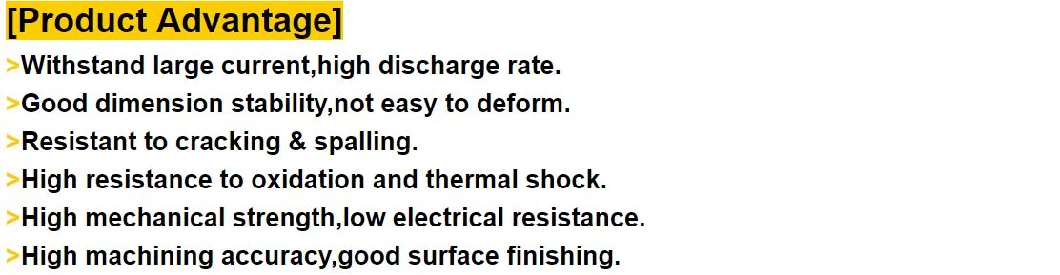 [Product Advantage]

>Withstand large current,high discharge rate.

>Good dimension stability,not easy to deform.

>Resistant to cracking & spalling.

>High resistance to oxidation and thermal shock.

>High mechanical strength,low electrical resistance.

>High machining accuracy,good surface finishing.